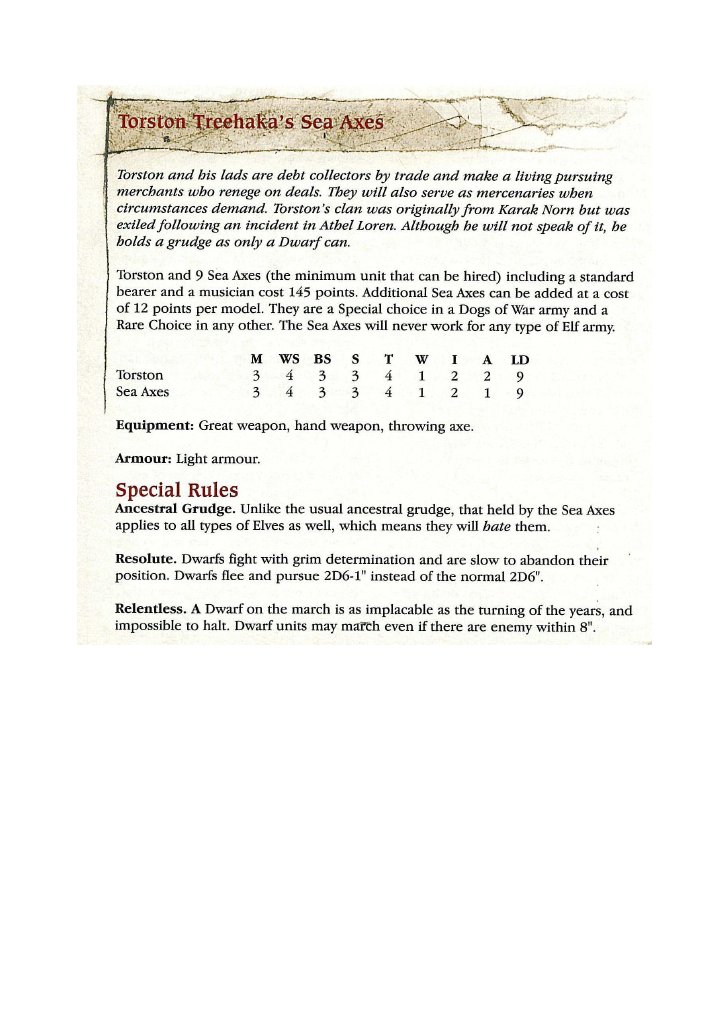 Torston Treehaka's Sea Axes

Torston and his lads are debt collectors by trade and make a living pursuing merchants who renege on deals. They will also serve as mercenaries when circumstances demand. Torston's clan was originally from Karak Norn but was exiled following an incident in Athel Loren. Although he will not speak of it, he holds a grudge as only a Dwarf can.

Torston and 9 Sea Axes (the minimum unit that can be hired) including a standard bearer and a musician cost 145 points. Additional Sea Axes can be added at a cost of 12 points per model. They are a Special choice in a Dogs of War army and a Rare Choice in any other. The Sea Axes will never work for any type of Elf army.

| | M | WS | BS | S | T | W | I | A | LD |
|---|---|---|---|---|---|---|---|---|---|
| Torston | 3 | 4 | 3 | 3 | 4 | 1 | 2 | 2 | 9 |
| Sea Axes | 3 | 4 | 3 | 3 | 4 | 1 | 2 | 1 | 9 |

Equipment: Great weapon, hand weapon, throwing axe.

Armour: Light armour.

Special Rules

Ancestral Grudge. Unlike the usual ancestral grudge, that held by the Sea Axes applies to all types of Elves as well, which means they will hate them.

Resolute. Dwarfs fight with grim determination and are slow to abandon their position. Dwarfs flee and pursue 2D6-1" instead of the normal 2D6".

Relentless. A Dwarf on the march is as implacable as the turning of the years, and impossible to halt. Dwarf units may march even if there are enemy within 8".